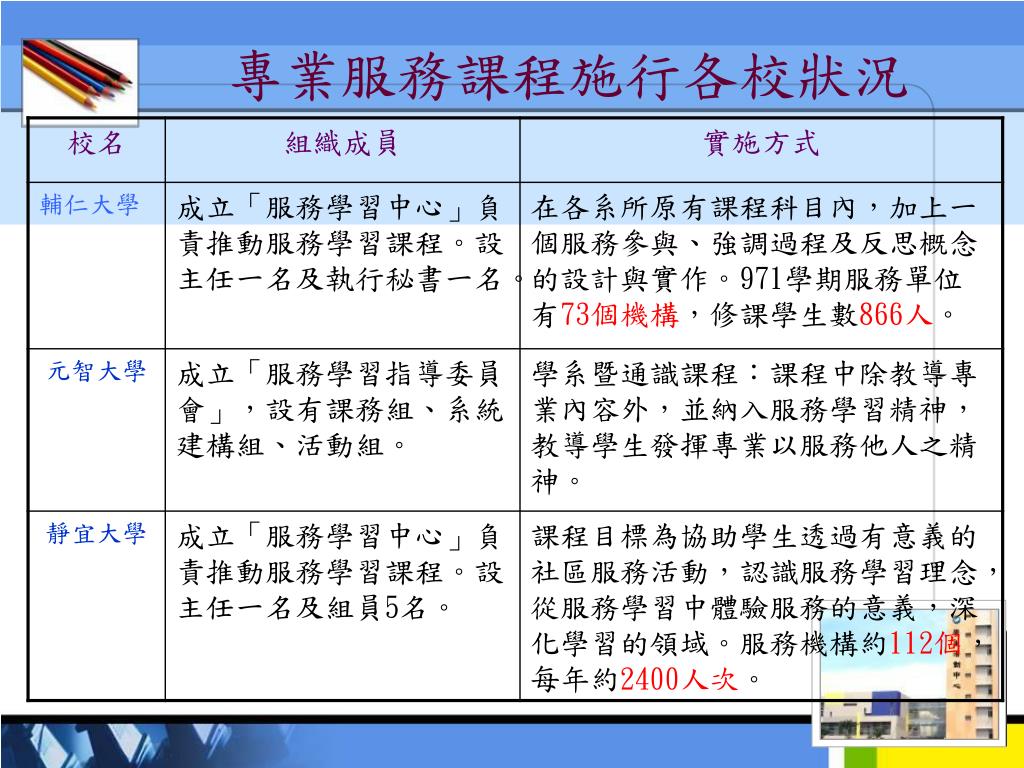 專業服務課程施行各校狀況

| 校名 | 組織成員 | 實施方式 |
|---|---|---|
| 輔仁大學 | 成立「服務學習中心」負責推動服務學習課程。設主任一名及執行秘書一名。 | 在各系所原有課程科目內，加上一個服務參與、強調過程及反思概念的設計與實作。971學期服務單位有73個機構，修課學生數866人。 |
| 元智大學 | 成立「服務學習指導委員會」，設有課務組、系統建構組、活動組。 | 學系暨通識課程：課程中除教導專業內容外，並納入服務學習精神，教導學生發揮專業以服務他人之精神。 |
| 靜宜大學 | 成立「服務學習中心」負責推動服務學習課程。設主任一名及組員5名。 | 課程目標為協助學生透過有意義的社區服務活動，認識服務學習理念，從服務學習中體驗服務的意義，深化學習的領域。服務機構約112個，每年約2400人次。 |